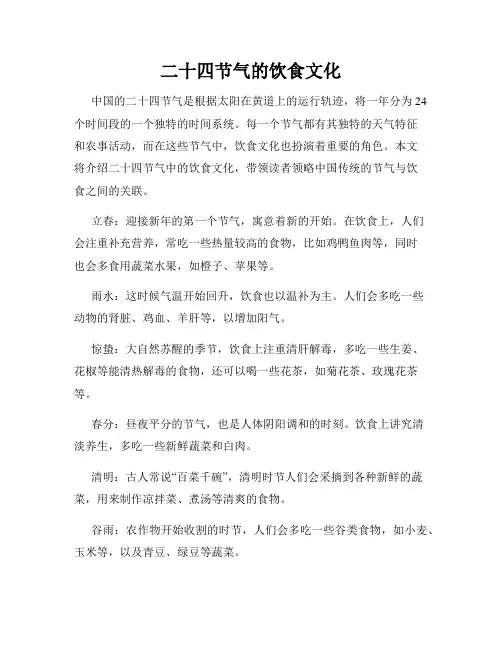 二十四节气的饮食文化

中国的二十四节气是根据太阳在黄道上的运行轨迹，将一年分为24个时间段的一个独特的时间系统。每一个节气都有其独特的天气特征和农事活动，而在这些节气中，饮食文化也扮演着重要的角色。本文将介绍二十四节气中的饮食文化，带领读者领略中国传统的节气与饮食之间的关联。

立春：迎接新年的第一个节气，寓意着新的开始。在饮食上，人们会注重补充营养，常吃一些热量较高的食物，比如鸡鸭鱼肉等，同时也会多食用蔬菜水果，如橙子、苹果等。

雨水：这时候气温开始回升，饮食也以温补为主。人们会多吃一些动物的肾脏、鸡血、羊肝等，以增加阳气。

惊蛰：大自然苏醒的季节，饮食上注重清肝解毒，多吃一些生姜、花椒等能清热解毒的食物，还可以喝一些花茶，如菊花茶、玫瑰花茶等。

春分：昼夜平分的节气，也是人体阴阳调和的时刻。饮食上讲究清淡养生，多吃一些新鲜蔬菜和白肉。

清明：古人常说“百菜千碗”，清明时节人们会采摘到各种新鲜的蔬菜，用来制作凉拌菜、煮汤等清爽的食物。

谷雨：农作物开始收割的时节，人们会多吃一些谷类食物，如小麦、玉米等，以及青豆、绿豆等蔬菜。